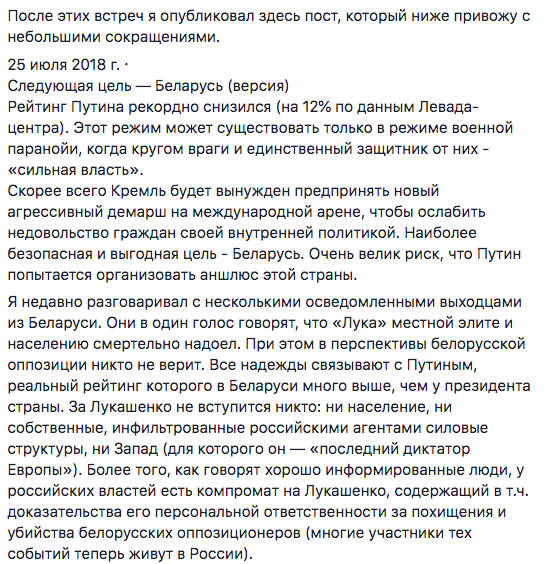 После этих встреч я опубликовал здесь пост, который ниже привожу с небольшими сокращениями.

25 июля 2018 г. ·
Следующая цель — Беларусь (версия)
Рейтинг Путина рекордно снизился (на 12% по данным Левада-центра). Этот режим может существовать только в режиме военной паранойи, когда кругом враги и единственный защитник от них - «сильная власть».
Скорее всего Кремль будет вынужден предпринять новый агрессивный демарш на международной арене, чтобы ослабить недовольство граждан своей внутренней политикой. Наиболее безопасная и выгодная цель - Беларусь. Очень велик риск, что Путин попытается организовать аншлюс этой страны.

Я недавно разговаривал с несколькими осведомленными выходцами из Беларуси. Они в один голос говорят, что «Лука» местной элите и населению смертельно надоел. При этом в перспективы белорусской оппозиции никто не верит. Все надежды связывают с Путиным, реальный рейтинг которого в Беларуси много выше, чем у президента страны. За Лукашенко не вступится никто: ни население, ни собственные, инфильтрованные российскими агентами силовые структуры, ни Запад (для которого он — «последний диктатор Европы»). Более того, как говорят хорошо информированные люди, у российских властей есть компромат на Лукашенко, содержащий в т.ч. доказательства его персональной ответственности за похищения и убийства белорусских оппозиционеров (многие участники тех событий теперь живут в России).